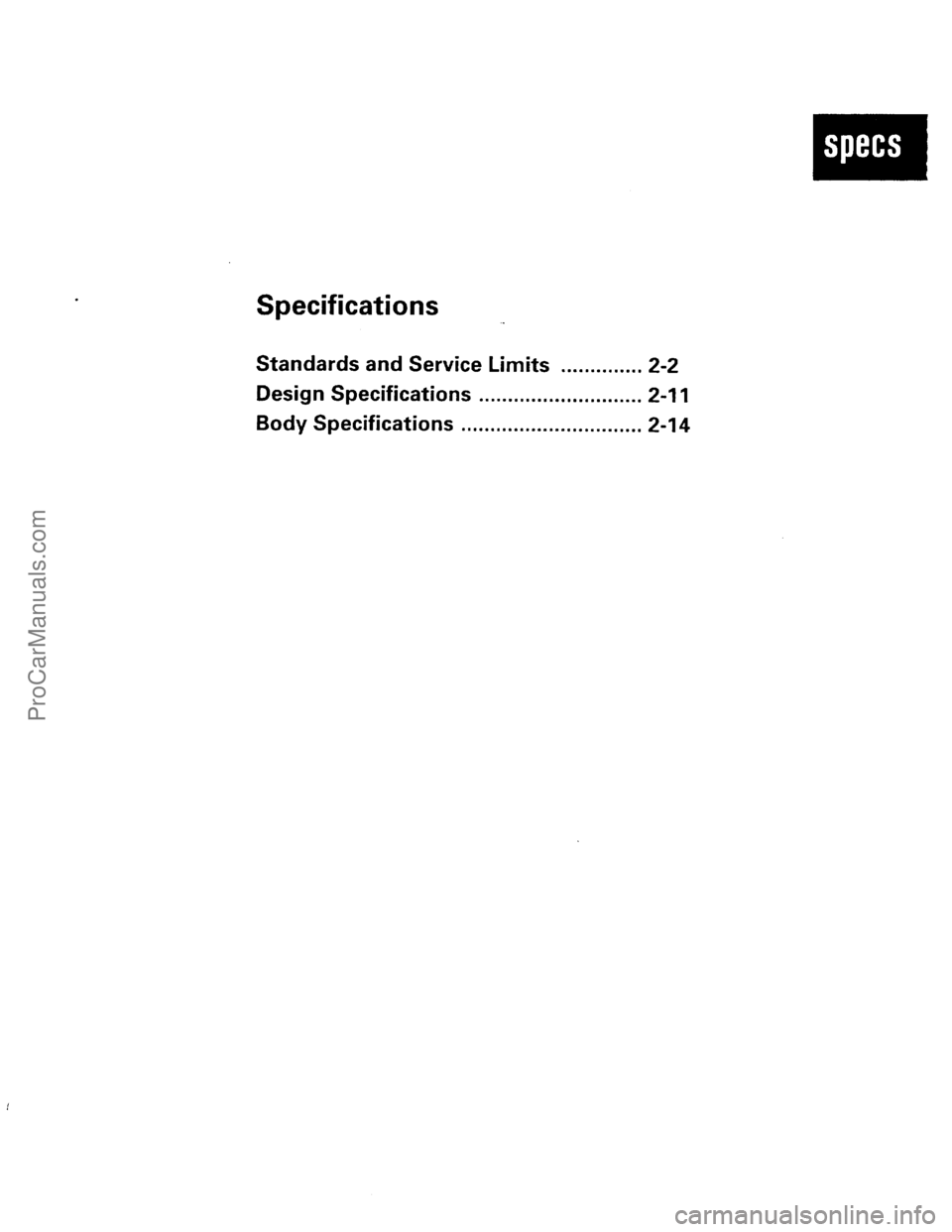 specs

Specifications

Standards and Service Limits .............. 2-2
Design Specifications ............................ 2-11
Body Specifications ............................... 2-14

ProCarManuals.com

carmanualsonline.info